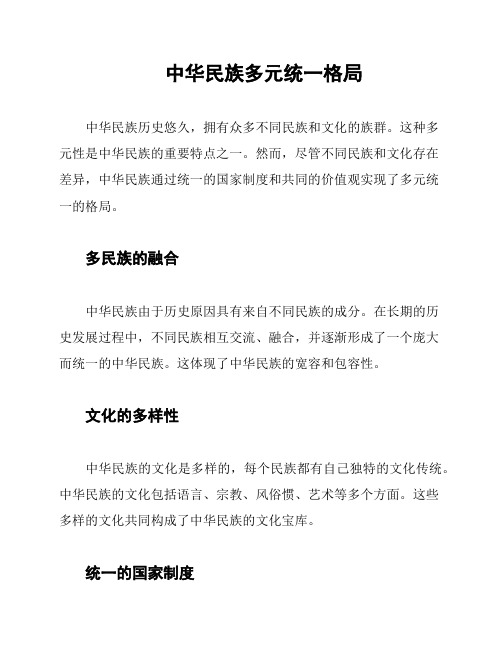 中华民族多元统一格局

中华民族历史悠久，拥有众多不同民族和文化的族群。这种多元性是中华民族的重要特点之一。然而，尽管不同民族和文化存在差异，中华民族通过统一的国家制度和共同的价值观实现了多元统一的格局。

多民族的融合

中华民族由于历史原因具有来自不同民族的成分。在长期的历史发展过程中，不同民族相互交流、融合，并逐渐形成了一个庞大而统一的中华民族。这体现了中华民族的宽容和包容性。

文化的多样性

中华民族的文化是多样的，每个民族都有自己独特的文化传统。中华民族的文化包括语言、宗教、风俗惯、艺术等多个方面。这些多样的文化共同构成了中华民族的文化宝库。

统一的国家制度